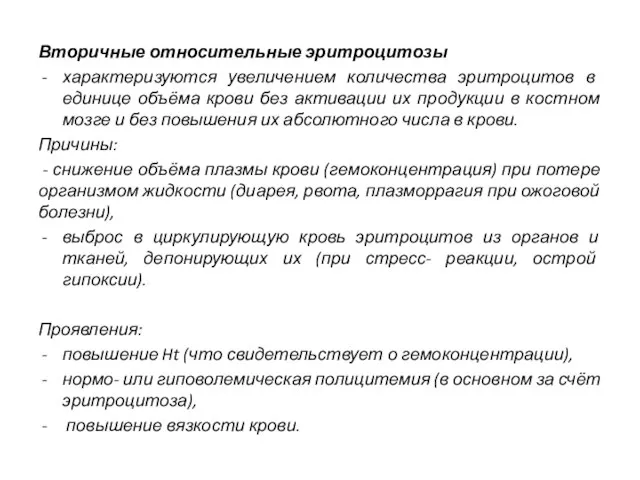 Вторичные относительные эритроцитозы

- характеризуются увеличением количества эритроцитов в единице объёма крови без активации их продукции в костном мозге и без повышения их абсолютного числа в крови.

Причины:

- снижение объёма плазмы крови (гемоконцентрация) при потере организмом жидкости (диарея, рвота, плазморрагия при ожоговой болезни),
- выброс в циркулирующую кровь эритроцитов из органов и тканей, депонирующих их (при стресс- реакции, острой гипоксии).

Проявления:

- повышение Ht (что свидетельствует о гемоконцентрации),
- нормо- или гиповолемическая полицитемия (в основном за счёт эритроцитоза),
- повышение вязкости крови.